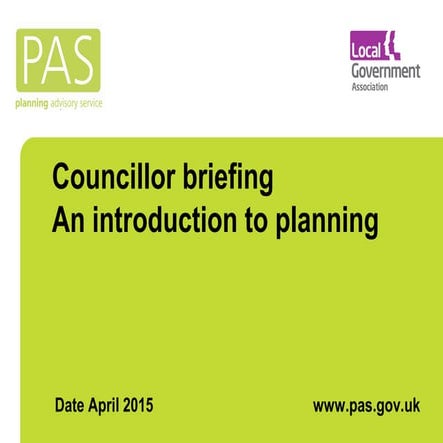 PAS
planning advisory service

Local Government Association

Councillor briefing
An introduction to planning

Date April 2015

www.pas.gov.uk